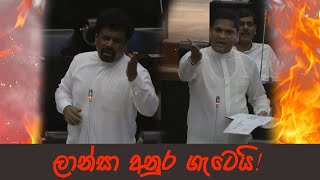 ලාන්සා අනුර ගැටෙයි!